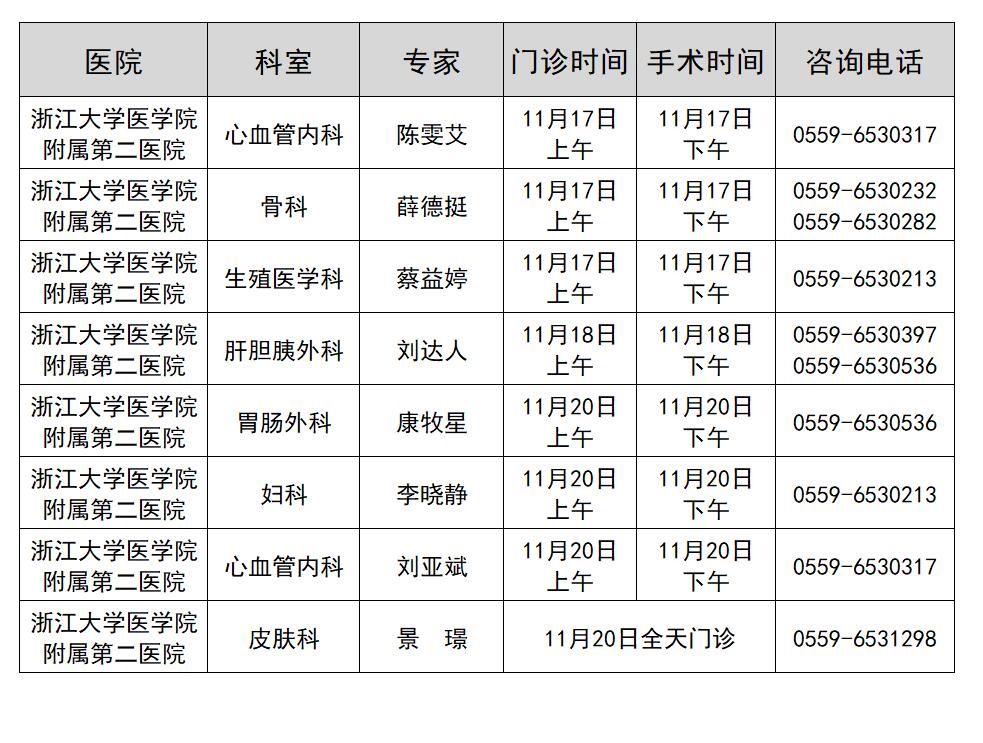 | 医院 | 科室 | 专家 | 门诊时间 | 手术时间 | 咨询电话 |
|---|---|---|---|---|---|
| 浙江大学医学院附属第二医院 | 心血管内科 | 陈雯艾 | 11月17日上午 | 11月17日下午 | 0559-6530317 |
| 浙江大学医学院附属第二医院 | 骨科 | 薛德挺 | 11月17日上午 | 11月17日下午 | 0559-6530232 0559-6530282 |
| 浙江大学医学院附属第二医院 | 生殖医学科 | 蔡益婷 | 11月17日上午 | 11月17日下午 | 0559-6530213 |
| 浙江大学医学院附属第二医院 | 肝胆胰外科 | 刘达人 | 11月18日上午 | 11月18日下午 | 0559-6530397 0559-6530536 |
| 浙江大学医学院附属第二医院 | 胃肠外科 | 康牧星 | 11月20日上午 | 11月20日下午 | 0559-6530536 |
| 浙江大学医学院附属第二医院 | 妇科 | 李晓静 | 11月20日上午 | 11月20日下午 | 0559-6530213 |
| 浙江大学医学院附属第二医院 | 心血管内科 | 刘亚斌 | 11月20日上午 | 11月20日下午 | 0559-6530317 |
| 浙江大学医学院附属第二医院 | 皮肤科 | 景　璟 | 11月20日全天门诊 | | 0559-6531298 |